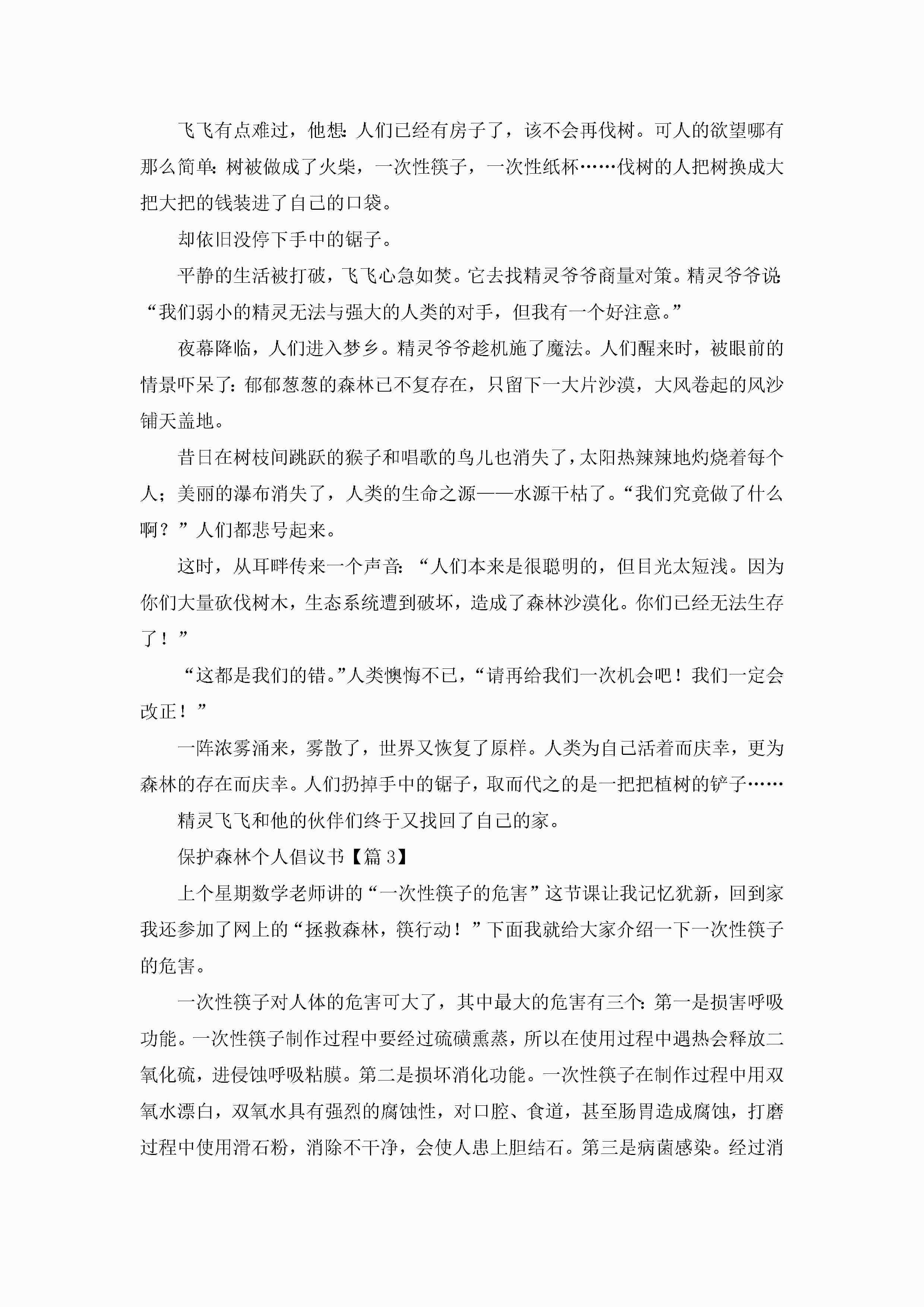 飞飞有点难过，他想：人们已经有房子了，该不会再伐树。可人的欲望哪有那么简单：树被做成了火柴，一次性筷子，一次性纸杯……伐树的人把树换成大把大把的钱装进了自己的口袋。

却依旧没停下手中的锯子。

平静的生活被打破，飞飞心急如焚。它去找精灵爷爷商量对策。精灵爷爷说：“我们弱小的精灵无法与强大的人类的对手，但我有一个好注意。”

夜幕降临，人们进入梦乡。精灵爷爷趁机施了魔法。人们醒来时，被眼前的情景吓呆了：郁郁葱葱的森林已不复存在，只留下一大片沙漠，大风卷起的风沙铺天盖地。

昔日在树枝间跳跃的猴子和唱歌的鸟儿也消失了，太阳热辣辣地灼烧着每个人；美丽的瀑布消失了，人类的生命之源——水源干枯了。“我们究竟做了什么啊？”人们都悲号起来。

这时，从耳畔传来一个声音：“人们本来是很聪明的，但目光太短浅。因为你们大量砍伐树木，生态系统遭到破坏，造成了森林沙漠化。你们已经无法生存了！”

“这都是我们的错。”人类懊悔不已，“请再给我们一次机会吧！我们一定会改正！”

一阵浓雾涌来，雾散了，世界又恢复了原样。人类为自己活着而庆幸，更为森林的存在而庆幸。人们扔掉手中的锯子，取而代之的是一把把植树的铲子……

精灵飞飞和他的伙伴们终于又找回了自己的家。

保护森林个人倡议书【篇3】

上个星期数学老师讲的“一次性筷子的危害”这节课让我记忆犹新，回到家我还参加了网上的“拯救森林，筷行动！”下面我就给大家介绍一下一次性筷子的危害。

一次性筷子对人体的危害可大了，其中最大的危害有三个：第一是损害呼吸功能。一次性筷子制作过程中要经过硫磺熏蒸，所以在使用过程中遇热会释放二氧化硫，进侵蚀呼吸粘膜。第二是损坏消化功能。一次性筷子在制作过程中用双氧水漂白，双氧水具有强烈的腐蚀性，对口腔、食道，甚至肠胃造成腐蚀，打磨过程中使用滑石粉，消除不干净，会使人患上胆结石。第三是病菌感染。经过消